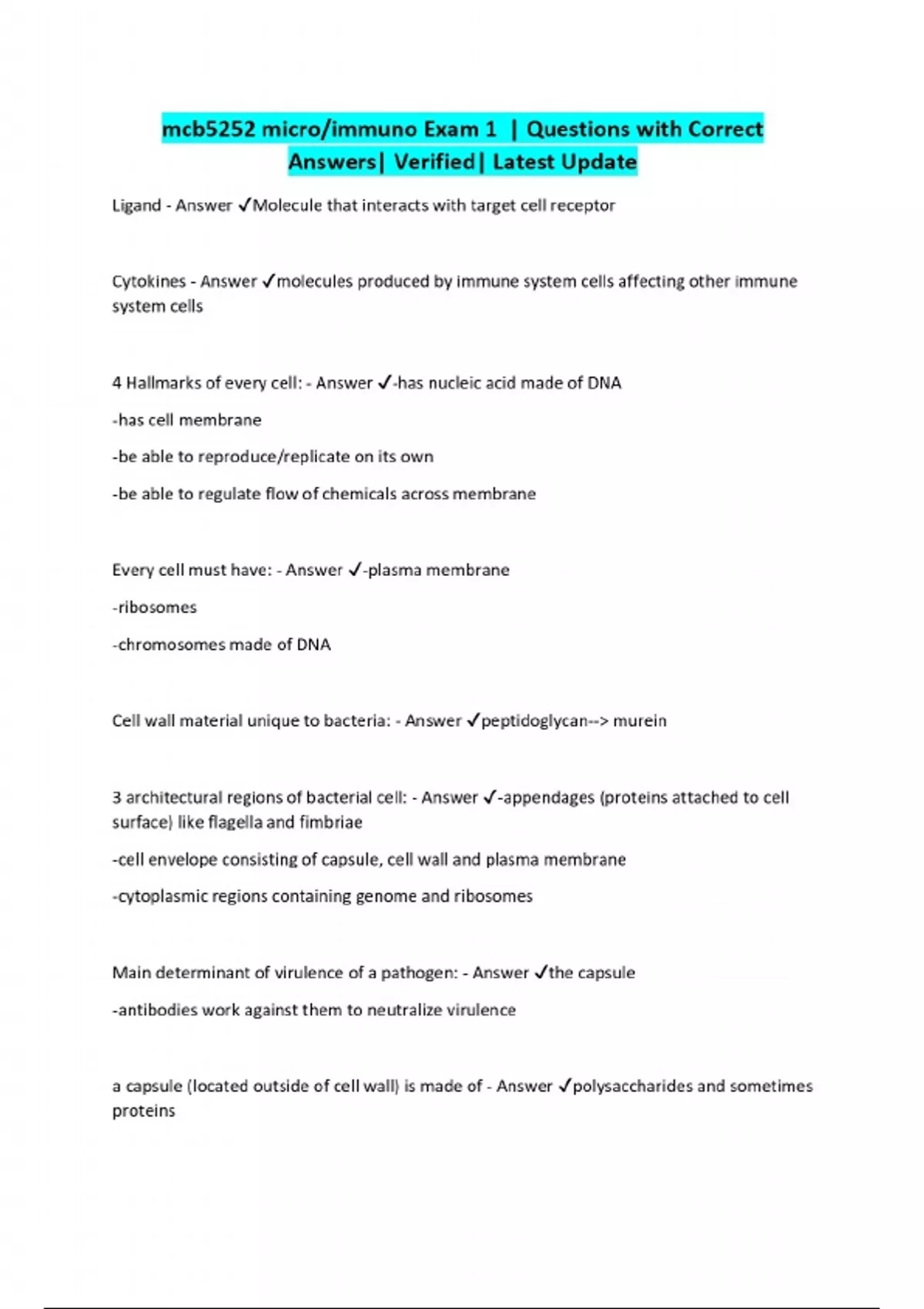 mcb5252 micro/immuno Exam 1 | Questions with Correct Answers| Verified| Latest Update

Ligand - Answer ✓Molecule that interacts with target cell receptor

Cytokines - Answer ✓molecules produced by immune system cells affecting other immune system cells

4 Hallmarks of every cell: - Answer ✓-has nucleic acid made of DNA

-has cell membrane

-be able to reproduce/replicate on its own

-be able to regulate flow of chemicals across membrane

Every cell must have: - Answer ✓-plasma membrane

-ribosomes

-chromosomes made of DNA

Cell wall material unique to bacteria: - Answer ✓peptidoglycan--> murein

3 architectural regions of bacterial cell: - Answer ✓-appendages (proteins attached to cell surface) like flagella and fimbriae

-cell envelope consisting of capsule, cell wall and plasma membrane

-cytoplasmic regions containing genome and ribosomes

Main determinant of virulence of a pathogen: - Answer ✓the capsule

-antibodies work against them to neutralize virulence

a capsule (located outside of cell wall) is made of - Answer ✓polysaccharides and sometimes proteins